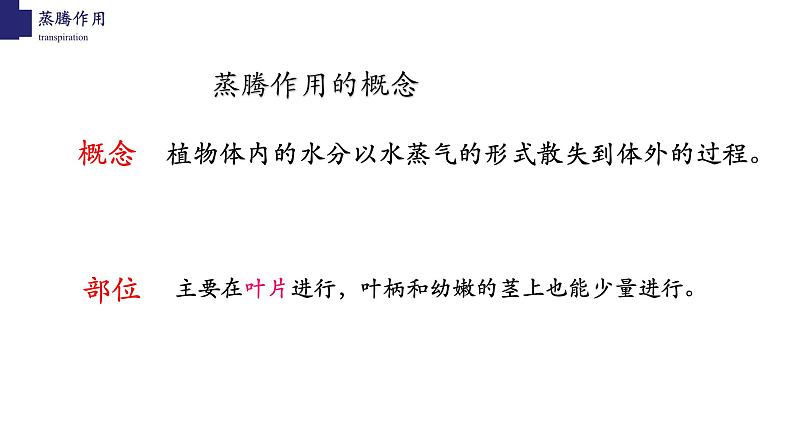 蒸腾作用
transpiration

蒸腾作用的概念

概念　植物体内的水分以水蒸气的形式散失到体外的过程。

部位　主要在叶片进行，叶柄和幼嫩的茎上也能少量进行。